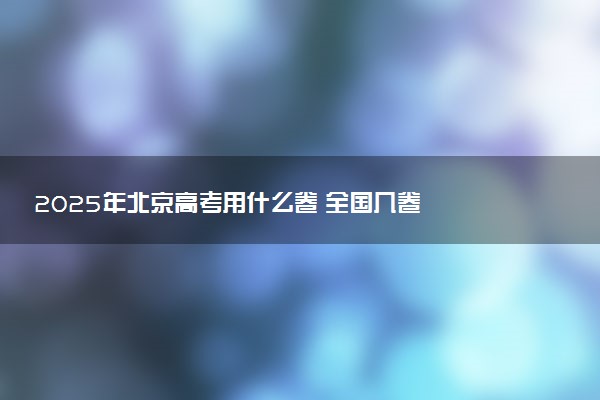 2025年北京高考用什么卷 全国几卷